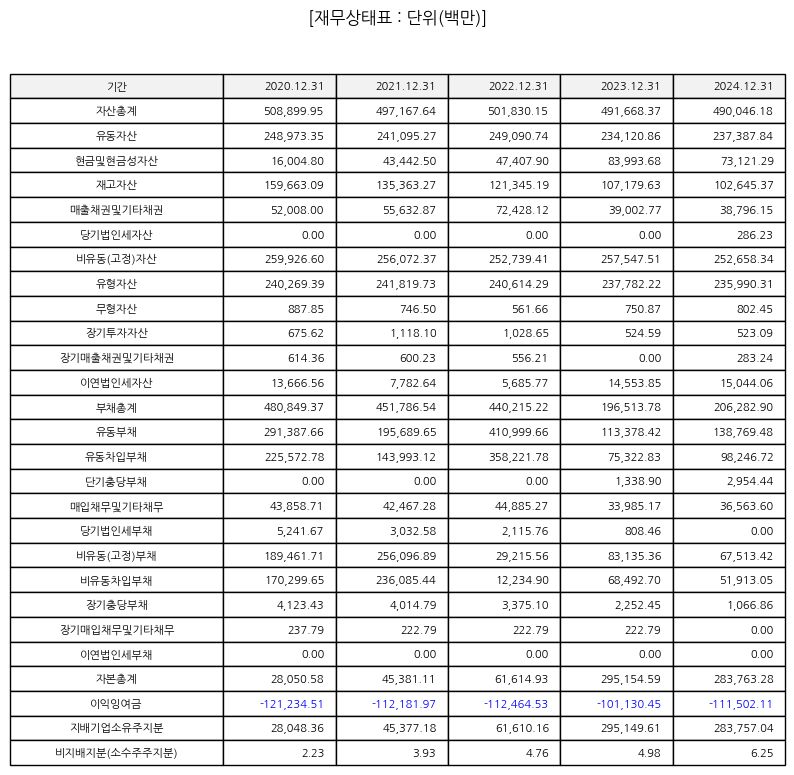 [재무상태표 : 단위(백만)]

| 기간 | 2020.12.31 | 2021.12.31 | 2022.12.31 | 2023.12.31 | 2024.12.31 |
|---|---|---|---|---|---|
| 자산총계 | 508,899.95 | 497,167.64 | 501,830.15 | 491,668.37 | 490,046.18 |
| 유동자산 | 248,973.35 | 241,095.27 | 249,090.74 | 234,120.86 | 237,387.84 |
| 현금및현금성자산 | 16,004.80 | 43,442.50 | 47,407.90 | 83,993.68 | 73,121.29 |
| 재고자산 | 159,663.09 | 135,363.27 | 121,345.19 | 107,179.63 | 102,645.37 |
| 매출채권및기타채권 | 52,008.00 | 55,632.87 | 72,428.12 | 39,002.77 | 38,796.15 |
| 당기법인세자산 | 0.00 | 0.00 | 0.00 | 0.00 | 286.23 |
| 비유동(고정)자산 | 259,926.60 | 256,072.37 | 252,739.41 | 257,547.51 | 252,658.34 |
| 유형자산 | 240,269.39 | 241,819.73 | 240,614.29 | 237,782.22 | 235,990.31 |
| 무형자산 | 887.85 | 746.50 | 561.66 | 750.87 | 802.45 |
| 장기투자자산 | 675.62 | 1,118.10 | 1,028.65 | 524.59 | 523.09 |
| 장기매출채권및기타채권 | 614.36 | 600.23 | 556.21 | 0.00 | 283.24 |
| 이연법인세자산 | 13,666.56 | 7,782.64 | 5,685.77 | 14,553.85 | 15,044.06 |
| 부채총계 | 480,849.37 | 451,786.54 | 440,215.22 | 196,513.78 | 206,282.90 |
| 유동부채 | 291,387.66 | 195,689.65 | 410,999.66 | 113,378.42 | 138,769.48 |
| 유동차입부채 | 225,572.78 | 143,993.12 | 358,221.78 | 75,322.83 | 98,246.72 |
| 단기충당부채 | 0.00 | 0.00 | 0.00 | 1,338.90 | 2,954.44 |
| 매입채무및기타채무 | 43,858.71 | 42,467.28 | 44,885.27 | 33,985.17 | 36,563.60 |
| 당기법인세부채 | 5,241.67 | 3,032.58 | 2,115.76 | 808.46 | 0.00 |
| 비유동(고정)부채 | 189,461.71 | 256,096.89 | 29,215.56 | 83,135.36 | 67,513.42 |
| 비유동차입부채 | 170,299.65 | 236,085.44 | 12,234.90 | 68,492.70 | 51,913.05 |
| 장기충당부채 | 4,123.43 | 4,014.79 | 3,375.10 | 2,252.45 | 1,066.86 |
| 장기매입채무및기타채무 | 237.79 | 222.79 | 222.79 | 222.79 | 0.00 |
| 이연법인세부채 | 0.00 | 0.00 | 0.00 | 0.00 | 0.00 |
| 자본총계 | 28,050.58 | 45,381.11 | 61,614.93 | 295,154.59 | 283,763.28 |
| 이익잉여금 | -121,234.51 | -112,181.97 | -112,464.53 | -101,130.45 | -111,502.11 |
| 지배기업소유주지분 | 28,048.36 | 45,377.18 | 61,610.16 | 295,149.61 | 283,757.04 |
| 비지배지분(소수주주지분) | 2.23 | 3.93 | 4.76 | 4.98 | 6.25 |